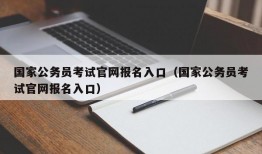 国家公务员考试官网报名入口（国家公务员考试官网报名入口）